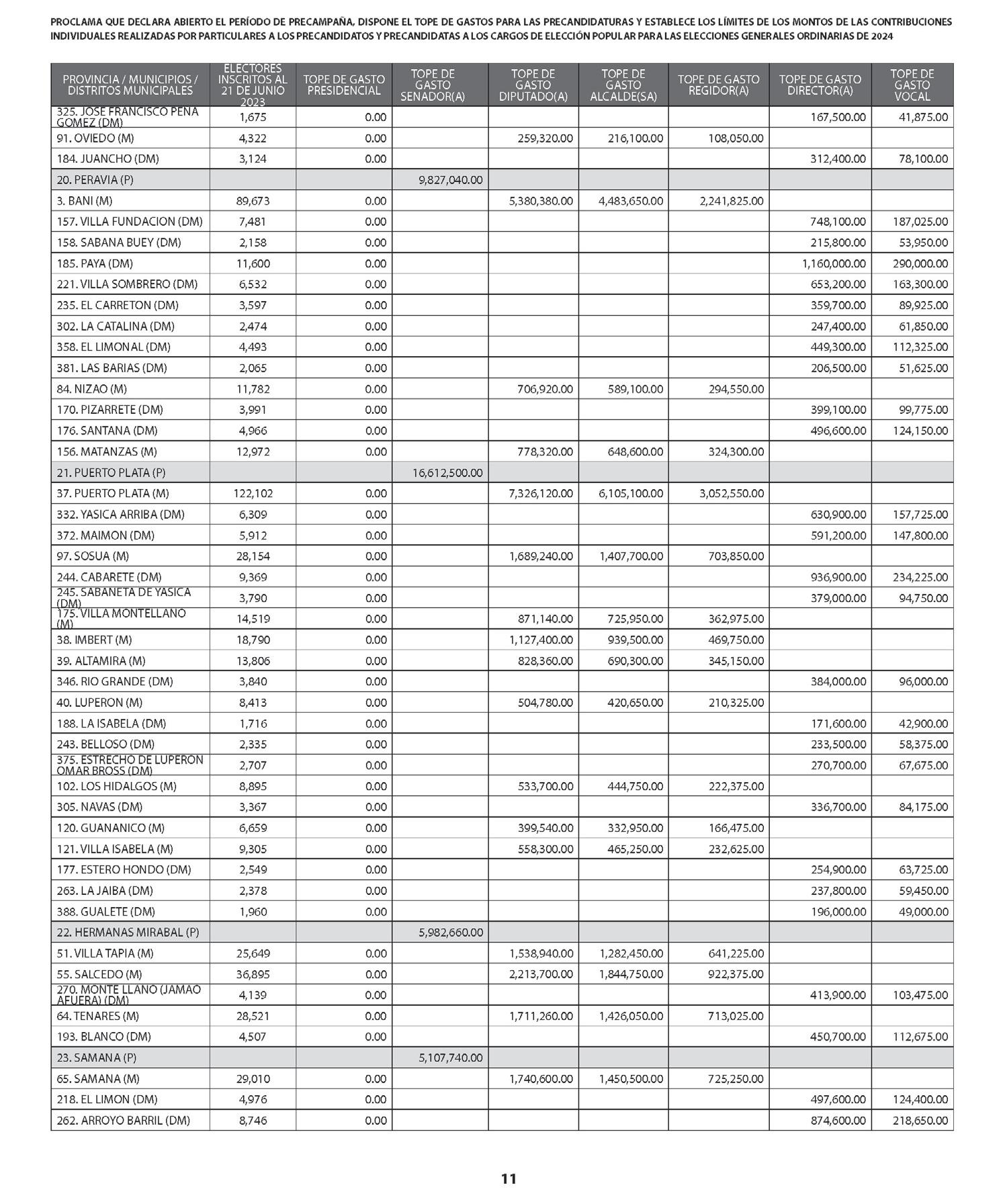 PROCLAMA QUE DECLARA ABIERTO EL PERÍODO DE PRECAMPAÑA, DISPONE EL TOPE DE GASTOS PARA LAS PRECANDIDATURAS Y ESTABLECE LOS LÍMITES DE LOS MONTOS DE LAS CONTRIBUCIONES INDIVIDUALES REALIZADAS POR PARTICULARES A LOS PRECANDIDATOS Y PRECANDIDATAS A LOS CARGOS DE ELECCIÓN POPULAR PARA LAS ELECCIONES GENERALES ORDINARIAS DE 2024

| PROVINCIA / MUNICIPIOS / DISTRITOS MUNICIPALES | ELECTORES INSCRITOS AL 21 DE JUNIO 2023 | TOPE DE GASTO PRESIDENCIAL | TOPE DE GASTO SENADOR(A) | TOPE DE GASTO DIPUTADO(A) | TOPE DE GASTO ALCALDE(SA) | TOPE DE GASTO REGIDOR(A) | TOPE DE GASTO DIRECTOR(A) | TOPE DE GASTO VOCAL |
|---|---|---|---|---|---|---|---|---|
| 325. JOSE FRANCISCO PEÑA GOMEZ (DM) | 1,675 | 0.00 | | | | | 167,500.00 | 41,875.00 |
| 91. OVIEDO (M) | 4,322 | 0.00 | | 259,320.00 | 216,100.00 | 108,050.00 | | |
| 184. JUANCHO (DM) | 3,124 | 0.00 | | | | | 312,400.00 | 78,100.00 |
| 20. PERAVIA (P) | | | 9,827,040.00 | | | | | |
| 3. BANI (M) | 89,673 | 0.00 | | 5,380,380.00 | 4,483,650.00 | 2,241,825.00 | | |
| 157. VILLA FUNDACION (DM) | 7,481 | 0.00 | | | | | 748,100.00 | 187,025.00 |
| 158. SABANA BUEY (DM) | 2,158 | 0.00 | | | | | 215,800.00 | 53,950.00 |
| 185. PAYA (DM) | 11,600 | 0.00 | | | | | 1,160,000.00 | 290,000.00 |
| 221. VILLA SOMBRERO (DM) | 6,532 | 0.00 | | | | | 653,200.00 | 163,300.00 |
| 235. EL CARRETON (DM) | 3,597 | 0.00 | | | | | 359,700.00 | 89,925.00 |
| 302. LA CATALINA (DM) | 2,474 | 0.00 | | | | | 247,400.00 | 61,850.00 |
| 358. EL LIMONAL (DM) | 4,493 | 0.00 | | | | | 449,300.00 | 112,325.00 |
| 381. LAS BARIAS (DM) | 2,065 | 0.00 | | | | | 206,500.00 | 51,625.00 |
| 84. NIZAO (M) | 11,782 | 0.00 | | 706,920.00 | 589,100.00 | 294,550.00 | | |
| 170. PIZARRETE (DM) | 3,991 | 0.00 | | | | | 399,100.00 | 99,775.00 |
| 176. SANTANA (DM) | 4,966 | 0.00 | | | | | 496,600.00 | 124,150.00 |
| 156. MATANZAS (M) | 12,972 | 0.00 | | 778,320.00 | 648,600.00 | 324,300.00 | | |
| 21. PUERTO PLATA (P) | | | 16,612,500.00 | | | | | |
| 37. PUERTO PLATA (M) | 122,102 | 0.00 | | 7,326,120.00 | 6,105,100.00 | 3,052,550.00 | | |
| 332. YASICA ARRIBA (DM) | 6,309 | 0.00 | | | | | 630,900.00 | 157,725.00 |
| 372. MAIMON (DM) | 5,912 | 0.00 | | | | | 591,200.00 | 147,800.00 |
| 97. SOSUA (M) | 28,154 | 0.00 | | 1,689,240.00 | 1,407,700.00 | 703,850.00 | | |
| 244. CABARETE (DM) | 9,369 | 0.00 | | | | | 936,900.00 | 234,225.00 |
| 245. SABANETA DE YASICA (DM) | 3,790 | 0.00 | | | | | 379,000.00 | 94,750.00 |
| 175. VILLA MONTELLANO (M) | 14,519 | 0.00 | | 871,140.00 | 725,950.00 | 362,975.00 | | |
| 38. IMBERT (M) | 18,790 | 0.00 | | 1,127,400.00 | 939,500.00 | 469,750.00 | | |
| 39. ALTAMIRA (M) | 13,806 | 0.00 | | 828,360.00 | 690,300.00 | 345,150.00 | | |
| 346. RIO GRANDE (DM) | 3,840 | 0.00 | | | | | 384,000.00 | 96,000.00 |
| 40. LUPERON (M) | 8,413 | 0.00 | | 504,780.00 | 420,650.00 | 210,325.00 | | |
| 188. LA ISABELA (DM) | 1,716 | 0.00 | | | | | 171,600.00 | 42,900.00 |
| 243. BELLOSO (DM) | 2,335 | 0.00 | | | | | 233,500.00 | 58,375.00 |
| 375. ESTRECHO DE LUPERON OMAR BROSS (DM) | 2,707 | 0.00 | | | | | 270,700.00 | 67,675.00 |
| 102. LOS HIDALGOS (M) | 8,895 | 0.00 | | 533,700.00 | 444,750.00 | 222,375.00 | | |
| 305. NAVAS (DM) | 3,367 | 0.00 | | | | | 336,700.00 | 84,175.00 |
| 120. GUANANICO (M) | 6,659 | 0.00 | | 399,540.00 | 332,950.00 | 166,475.00 | | |
| 121. VILLA ISABELA (M) | 9,305 | 0.00 | | 558,300.00 | 465,250.00 | 232,625.00 | | |
| 177. ESTERO HONDO (DM) | 2,549 | 0.00 | | | | | 254,900.00 | 63,725.00 |
| 263. LA JAIBA (DM) | 2,378 | 0.00 | | | | | 237,800.00 | 59,450.00 |
| 388. GUALETE (DM) | 1,960 | 0.00 | | | | | 196,000.00 | 49,000.00 |
| 22. HERMANAS MIRABAL (P) | | | 5,982,660.00 | | | | | |
| 51. VILLA TAPIA (M) | 25,649 | 0.00 | | 1,538,940.00 | 1,282,450.00 | 641,225.00 | | |
| 55. SALCEDO (M) | 36,895 | 0.00 | | 2,213,700.00 | 1,844,750.00 | 922,375.00 | | |
| 270. MONTE LLANO (JAMAO AFUERA) (DM) | 4,139 | 0.00 | | | | | 413,900.00 | 103,475.00 |
| 64. TENARES (M) | 28,521 | 0.00 | | 1,711,260.00 | 1,426,050.00 | 713,025.00 | | |
| 193. BLANCO (DM) | 4,507 | 0.00 | | | | | 450,700.00 | 112,675.00 |
| 23. SAMANA (P) | | | 5,107,740.00 | | | | | |
| 65. SAMANA (M) | 29,010 | 0.00 | | 1,740,600.00 | 1,450,500.00 | 725,250.00 | | |
| 218. EL LIMON (DM) | 4,976 | 0.00 | | | | | 497,600.00 | 124,400.00 |
| 262. ARROYO BARRIL (DM) | 8,746 | 0.00 | | | | | 874,600.00 | 218,650.00 |

11